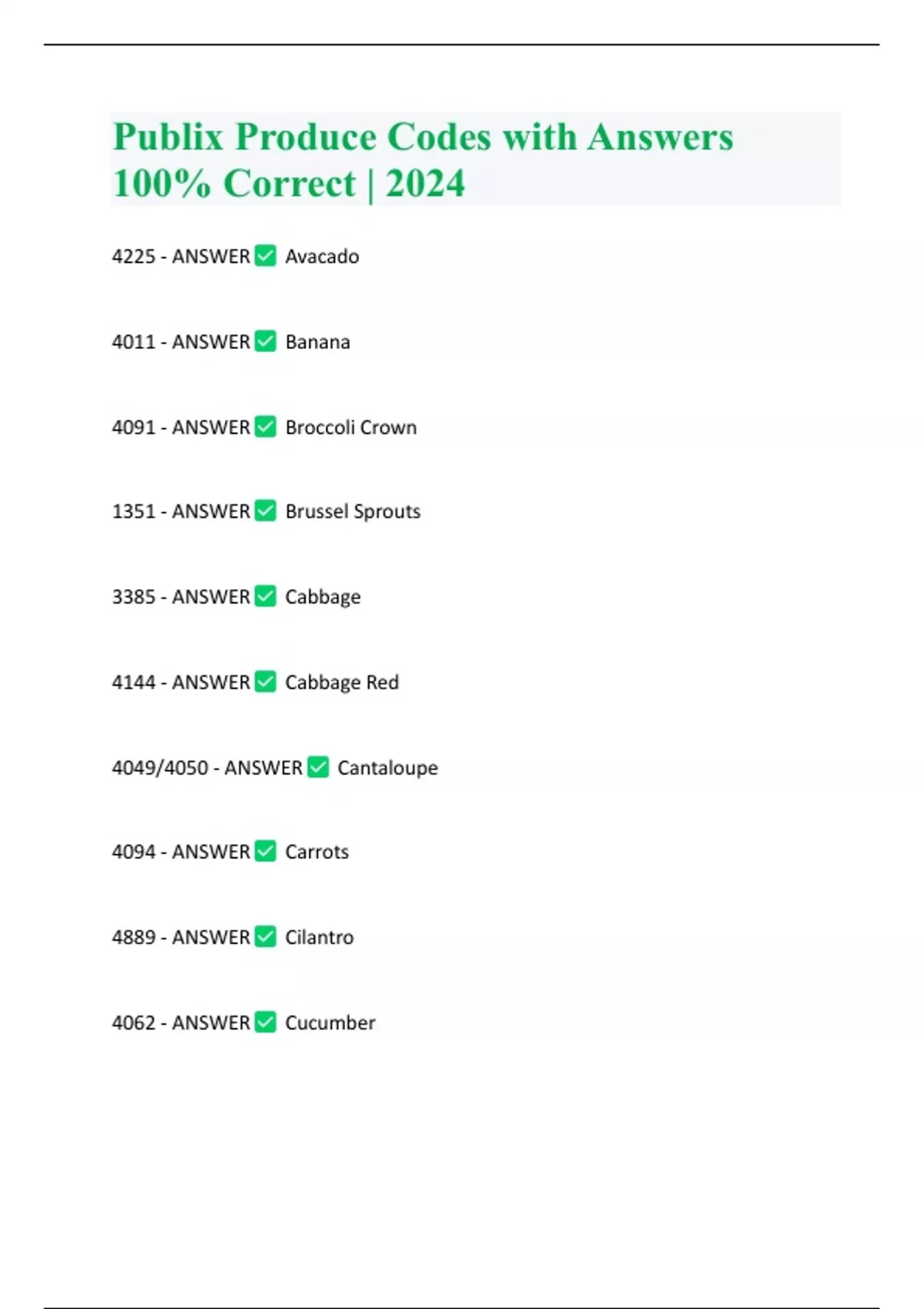 Publix Produce Codes with Answers 100% Correct | 2024

4225 - ANSWER ✅ Avacado

4011 - ANSWER ✅ Banana

4091 - ANSWER ✅ Broccoli Crown

1351 - ANSWER ✅ Brussel Sprouts

3385 - ANSWER ✅ Cabbage

4144 - ANSWER ✅ Cabbage Red

4049/4050 - ANSWER ✅ Cantaloupe

4094 - ANSWER ✅ Carrots

4889 - ANSWER ✅ Cilantro

4062 - ANSWER ✅ Cucumber